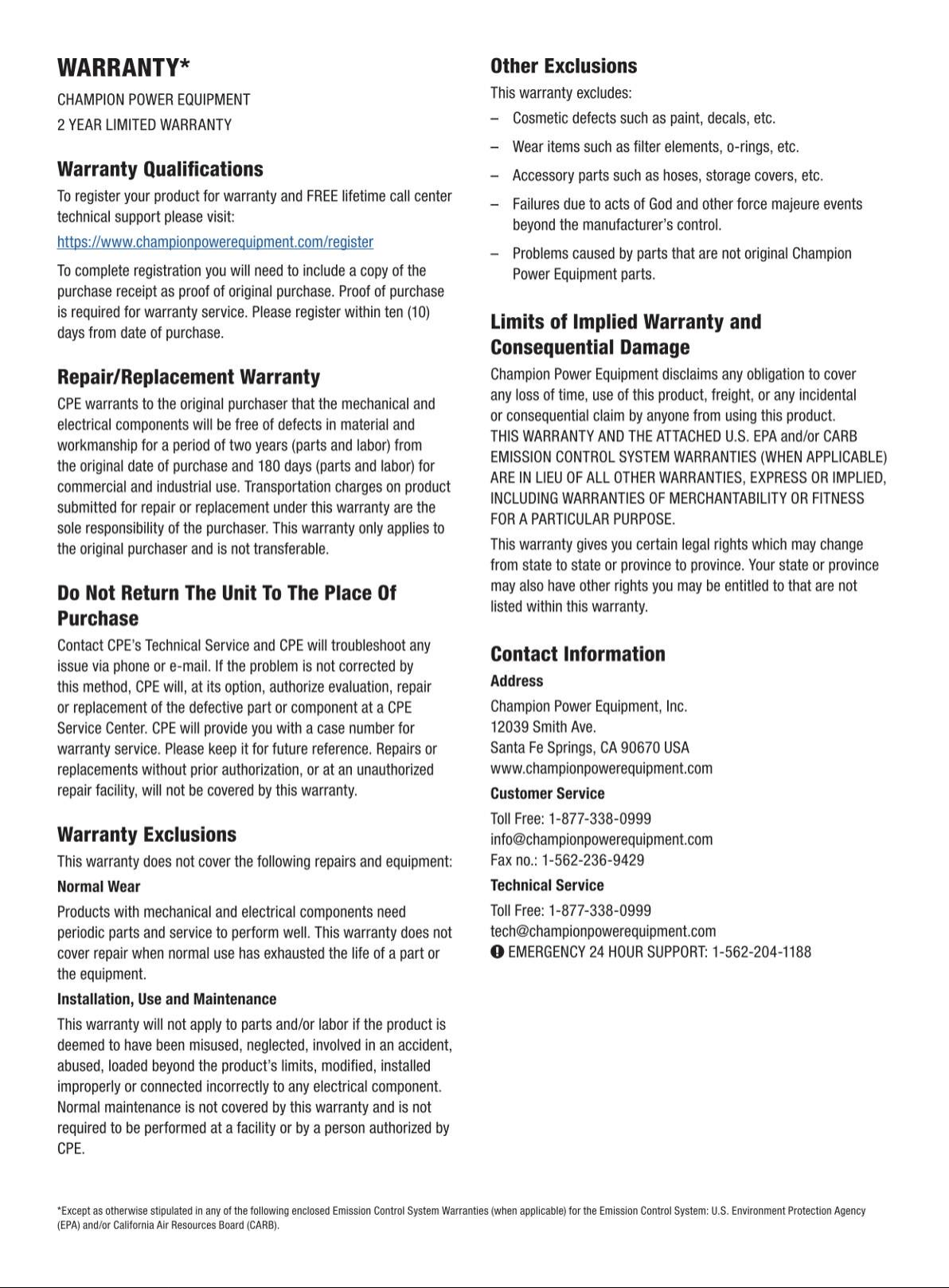 WARRANTY*

CHAMPION POWER EQUIPMENT

2 YEAR LIMITED WARRANTY

Warranty Qualifications

To register your product for warranty and FREE lifetime call center technical support please visit:

https://www.championpowerequipment.com/register

To complete registration you will need to include a copy of the purchase receipt as proof of original purchase. Proof of purchase is required for warranty service. Please register within ten (10) days from date of purchase.

Repair/Replacement Warranty

CPE warrants to the original purchaser that the mechanical and electrical components will be free of defects in material and workmanship for a period of two years (parts and labor) from the original date of purchase and 180 days (parts and labor) for commercial and industrial use. Transportation charges on product submitted for repair or replacement under this warranty are the sole responsibility of the purchaser. This warranty only applies to the original purchaser and is not transferable.

Do Not Return The Unit To The Place Of Purchase

Contact CPE's Technical Service and CPE will troubleshoot any issue via phone or e-mail. If the problem is not corrected by this method, CPE will, at its option, authorize evaluation, repair or replacement of the defective part or component at a CPE Service Center. CPE will provide you with a case number for warranty service. Please keep it for future reference. Repairs or replacements without prior authorization, or at an unauthorized repair facility, will not be covered by this warranty.

Warranty Exclusions

This warranty does not cover the following repairs and equipment:

Normal Wear

Products with mechanical and electrical components need periodic parts and service to perform well. This warranty does not cover repair when normal use has exhausted the life of a part or the equipment.

Installation, Use and Maintenance

This warranty will not apply to parts and/or labor if the product is deemed to have been misused, neglected, involved in an accident, abused, loaded beyond the product's limits, modified, installed improperly or connected incorrectly to any electrical component. Normal maintenance is not covered by this warranty and is not required to be performed at a facility or by a person authorized by CPE.

Other Exclusions

This warranty excludes:

– Cosmetic defects such as paint, decals, etc.

– Wear items such as filter elements, o-rings, etc.

– Accessory parts such as hoses, storage covers, etc.

– Failures due to acts of God and other force majeure events beyond the manufacturer's control.

– Problems caused by parts that are not original Champion Power Equipment parts.

Limits of Implied Warranty and Consequential Damage

Champion Power Equipment disclaims any obligation to cover any loss of time, use of this product, freight, or any incidental or consequential claim by anyone from using this product. THIS WARRANTY AND THE ATTACHED U.S. EPA and/or CARB EMISSION CONTROL SYSTEM WARRANTIES (WHEN APPLICABLE) ARE IN LIEU OF ALL OTHER WARRANTIES, EXPRESS OR IMPLIED, INCLUDING WARRANTIES OF MERCHANTABILITY OR FITNESS FOR A PARTICULAR PURPOSE.

This warranty gives you certain legal rights which may change from state to state or province to province. Your state or province may also have other rights you may be entitled to that are not listed within this warranty.

Contact Information

Address

Champion Power Equipment, Inc.
12039 Smith Ave.
Santa Fe Springs, CA 90670 USA
www.championpowerequipment.com

Customer Service

Toll Free: 1-877-338-0999
info@championpowerequipment.com
Fax no.: 1-562-236-9429

Technical Service

Toll Free: 1-877-338-0999
tech@championpowerequipment.com
EMERGENCY 24 HOUR SUPPORT: 1-562-204-1188

*Except as otherwise stipulated in any of the following enclosed Emission Control System Warranties (when applicable) for the Emission Control System: U.S. Environment Protection Agency (EPA) and/or California Air Resources Board (CARB).